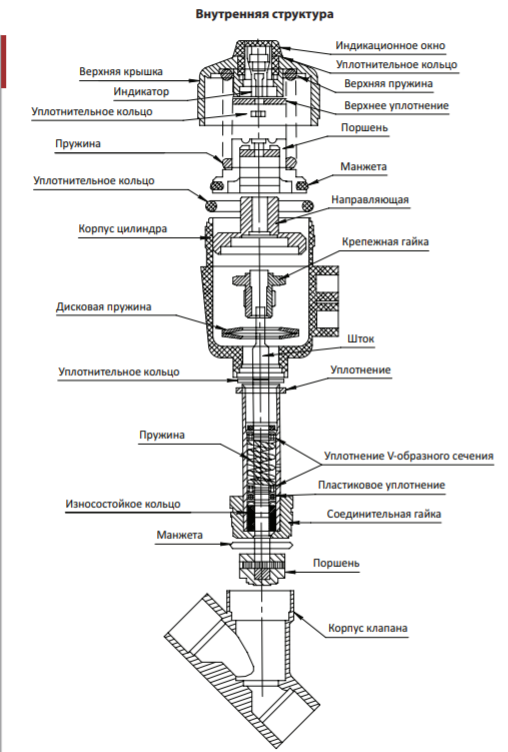 Внутренняя структура

Индикационное окно
Уплотнительное кольцо
Верхняя крышка
Верхняя пружина
Индикатор
Верхнее уплотнение
Уплотнительное кольцо
Поршень
Пружина
Манжета
Уплотнительное кольцо
Направляющая
Корпус цилиндра
Крепежная гайка
Дисковая пружина
Шток
Уплотнительное кольцо
Уплотнение
Пружина
Уплотнение V-образного сечения
Пластиковое уплотнение
Износостойкое кольцо
Соединительная гайка
Манжета
Поршень
Корпус клапана